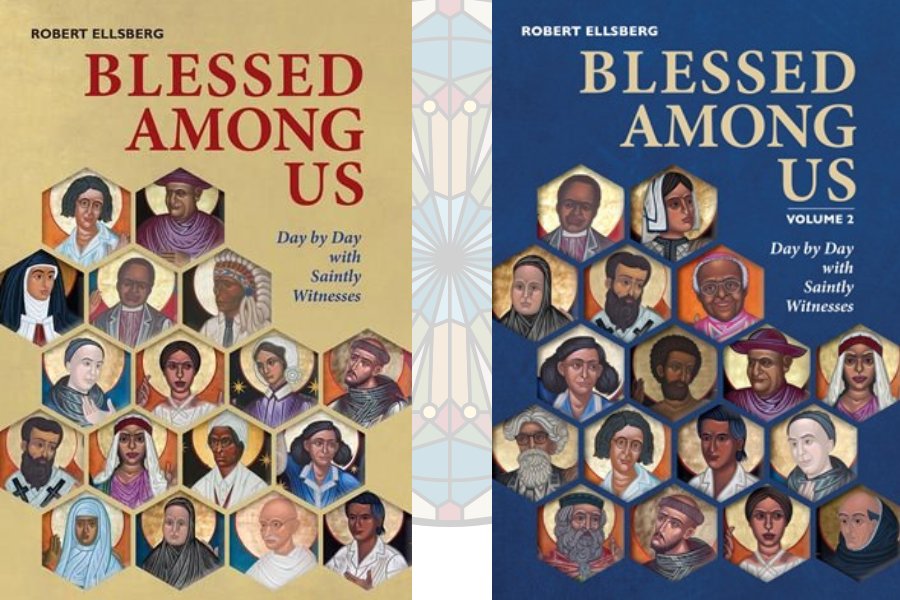 ROBERT ELLSBERG

BLESSED AMONG US

Day by Day with Saintly Witnesses

ROBERT ELLSBERG

BLESSED AMONG US

VOLUME 2

Day by Day with Saintly Witnesses